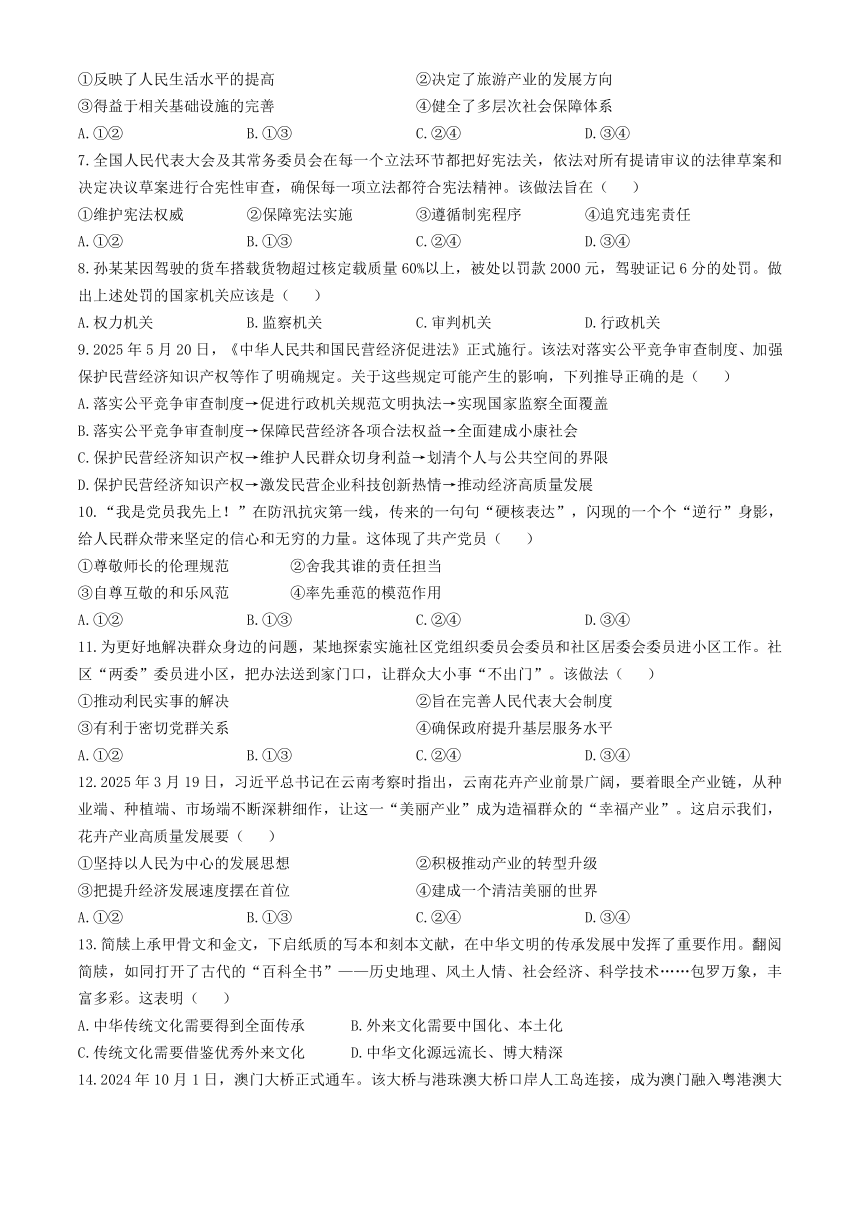 ①反映了人民生活水平的提高　　②决定了旅游产业的发展方向
③得益于相关基础设施的完善　　④健全了多层次社会保障体系
A.①②　　B.①③　　C.②④　　D.③④

7.全国人民代表大会及其常务委员会在每一个立法环节都把好宪法关，依法对所有提请审议的法律草案和决定决议草案进行合宪性审查，确保每一项立法都符合宪法精神。该做法旨在（　　）
①维护宪法权威　　②保障宪法实施　　③遵循制宪程序　　④追究违宪责任
A.①②　　B.①③　　C.②④　　D.③④

8.孙某某因驾驶的货车搭载货物超过核定载质量60%以上，被处以罚款2000元，驾驶证记6分的处罚。做出上述处罚的国家机关应该是（　　）
A.权力机关　　B.监察机关　　C.审判机关　　D.行政机关

9.2025年5月20日，《中华人民共和国民营经济促进法》正式施行。该法对落实公平竞争审查制度、加强保护民营经济知识产权等作了明确规定。关于这些规定可能产生的影响，下列推导正确的是（　　）
A.落实公平竞争审查制度→促进行政机关规范文明执法→实现国家监察全面覆盖
B.落实公平竞争审查制度→保障民营经济各项合法权益→全面建成小康社会
C.保护民营经济知识产权→维护人民群众切身利益→划清个人与公共空间的界限
D.保护民营经济知识产权→激发民营企业科技创新热情→推动经济高质量发展

10."我是党员我先上！"在防汛抗灾第一线，传来的一句句"硬核表达"，闪现的一个个"逆行"身影，给人民群众带来坚定的信心和无穷的力量。这体现了共产党员（　　）
①尊敬师长的伦理规范　　②舍我其谁的责任担当
③自尊互敬的和乐风范　　④率先垂范的模范作用
A.①②　　B.①③　　C.②④　　D.③④

11.为更好地解决群众身边的问题，某地探索实施社区党组织委员会委员和社区居委会委员进小区工作。社区"两委"委员进小区，把办法送到家门口，让群众大小事"不出门"。该做法（　　）
①推动利民实事的解决　　②旨在完善人民代表大会制度
③有利于密切党群关系　　④确保政府提升基层服务水平
A.①②　　B.①③　　C.②④　　D.③④

12.2025年3月19日，习近平总书记在云南考察时指出，云南花卉产业前景广阔，要着眼全产业链，从种业端、种植端、市场端不断深耕细作，让这一"美丽产业"成为造福群众的"幸福产业"。这启示我们，花卉产业高质量发展要（　　）
①坚持以人民为中心的发展思想　　②积极推动产业的转型升级
③把提升经济发展速度摆在首位　　④建成一个清洁美丽的世界
A.①②　　B.①③　　C.②④　　D.③④

13.简牍上承甲骨文和金文，下启纸质的写本和刻本文献，在中华文明的传承发展中发挥了重要作用。翻阅简牍，如同打开了古代的"百科全书"——历史地理、风土人情、社会经济、科学技术……包罗万象，丰富多彩。这表明（　　）
A.中华传统文化需要得到全面传承　　B.外来文化需要中国化、本土化
C.传统文化需要借鉴优秀外来文化　　D.中华文化源远流长、博大精深

14.2024年10月1日，澳门大桥正式通车。该大桥与港珠澳大桥口岸人工岛连接，成为澳门融入粤港澳大